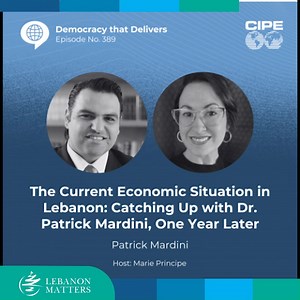 Democracy that Delivers
Episode No. 389

CIPE

The Current Economic Situation in Lebanon: Catching Up with Dr. Patrick Mardini, One Year Later

Patrick Mardini

Host: Marie Principe

LEBANON MATTERS